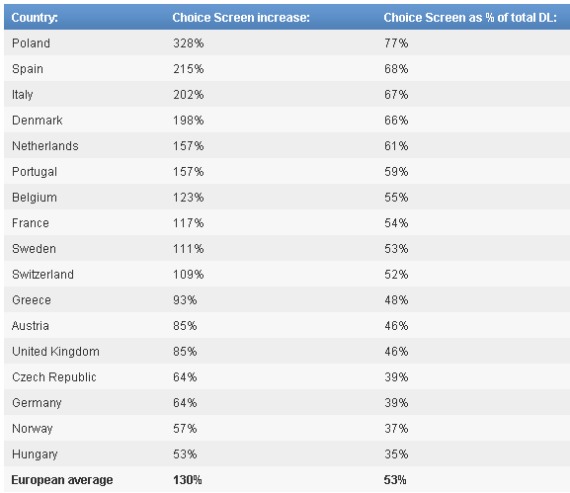 | Country: | Choice Screen increase: | Choice Screen as % of total DL: |
|---|---|---|
| Poland | 328% | 77% |
| Spain | 215% | 68% |
| Italy | 202% | 67% |
| Denmark | 198% | 66% |
| Netherlands | 157% | 61% |
| Portugal | 157% | 59% |
| Belgium | 123% | 55% |
| France | 117% | 54% |
| Sweden | 111% | 53% |
| Switzerland | 109% | 52% |
| Greece | 93% | 48% |
| Austria | 85% | 46% |
| United Kingdom | 85% | 46% |
| Czech Republic | 64% | 39% |
| Germany | 64% | 39% |
| Norway | 57% | 37% |
| Hungary | 53% | 35% |
| European average | 130% | 53% |